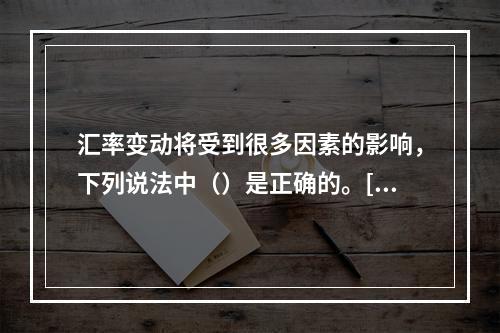 汇率变动将受到很多因素的影响，下列说法中（）是正确的。[...